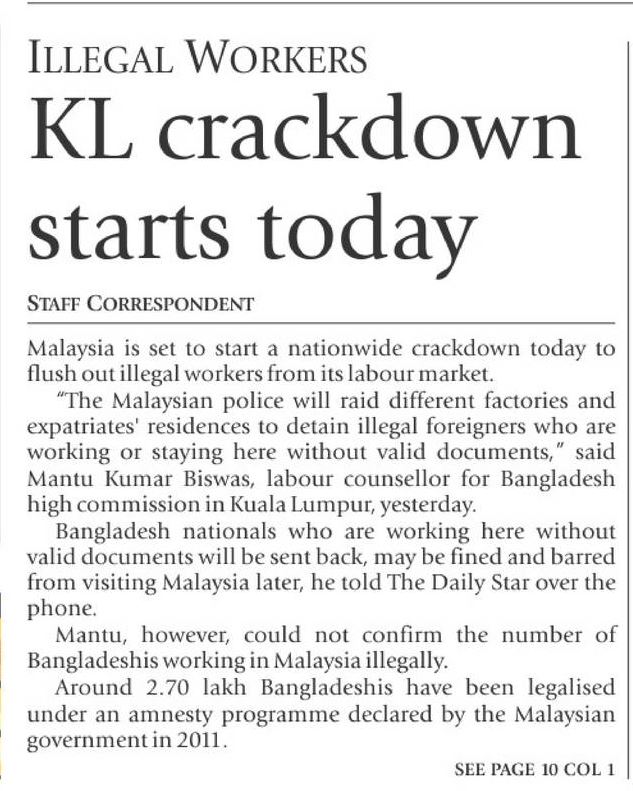 ILLEGAL WORKERS

KL crackdown starts today

STAFF CORRESPONDENT

Malaysia is set to start a nationwide crackdown today to flush out illegal workers from its labour market.

"The Malaysian police will raid different factories and expatriates' residences to detain illegal foreigners who are working or staying here without valid documents," said Mantu Kumar Biswas, labour counsellor for Bangladesh high commission in Kuala Lumpur, yesterday.

Bangladesh nationals who are working here without valid documents will be sent back, may be fined and barred from visiting Malaysia later, he told The Daily Star over the phone.

Mantu, however, could not confirm the number of Bangladeshis working in Malaysia illegally.

Around 2.70 lakh Bangladeshis have been legalised under an amnesty programme declared by the Malaysian government in 2011.

SEE PAGE 10 COL 1